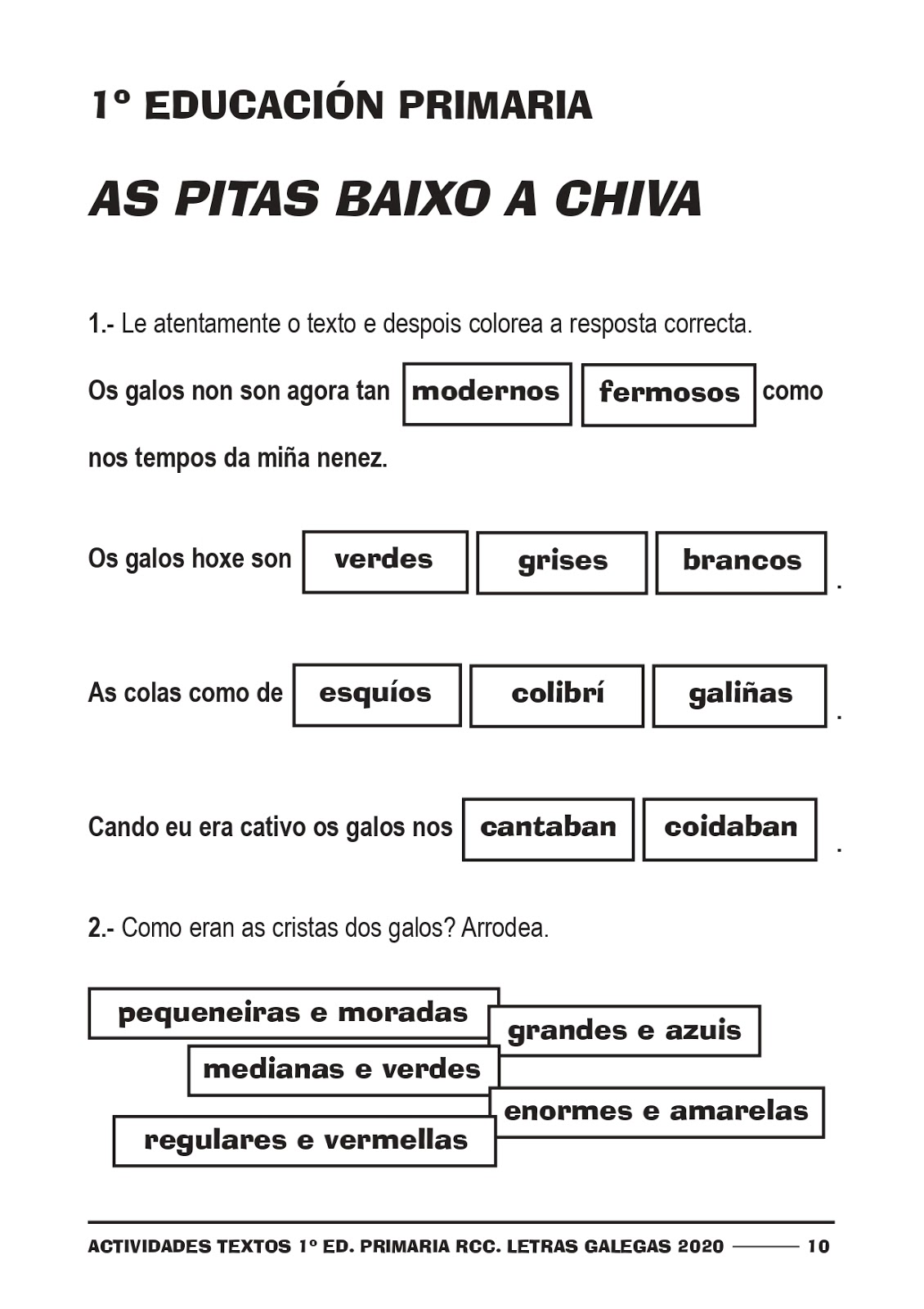 1º EDUCACIÓN PRIMARIA

AS PITAS BAIXO A CHIVA

1.- Le atentamente o texto e despois colorea a resposta correcta.

Os galos non son agora tan modernos fermosos como nos tempos da miña nenez.

Os galos hoxe son verdes grises brancos .

As colas como de esquíos colibrí galiñas .

Cando eu era cativo os galos nos cantaban coidaban .

2.- Como eran as cristas dos galos? Arrodea.

pequeneiras e moradas

grandes e azuis

medianas e verdes

enormes e amarelas

regulares e vermellas

ACTIVIDADES TEXTOS 1º ED. PRIMARIA RCC. LETRAS GALEGAS 2020 10